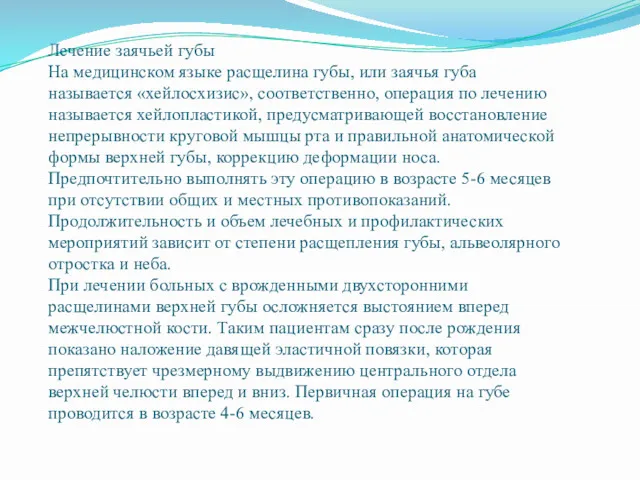 Лечение заячьей губы
На медицинском языке расщелина губы, или заячья губа называется «хейлосхизис», соответственно, операция по лечению называется хейлопластикой, предусматривающей восстановление непрерывности круговой мышцы рта и правильной анатомической формы верхней губы, коррекцию деформации носа.
Предпочтительно выполнять эту операцию в возрасте 5-6 месяцев при отсутствии общих и местных противопоказаний.
Продолжительность и объем лечебных и профилактических мероприятий зависит от степени расщепления губы, альвеолярного отростка и неба.
При лечении больных с врожденными двухсторонними расщелинами верхней губы осложняется выстоянием вперед межчелюстной кости. Таким пациентам сразу после рождения показано наложение давящей эластичной повязки, которая препятствует чрезмерному выдвижению центрального отдела верхней челюсти вперед и вниз. Первичная операция на губе проводится в возрасте 4-6 месяцев.